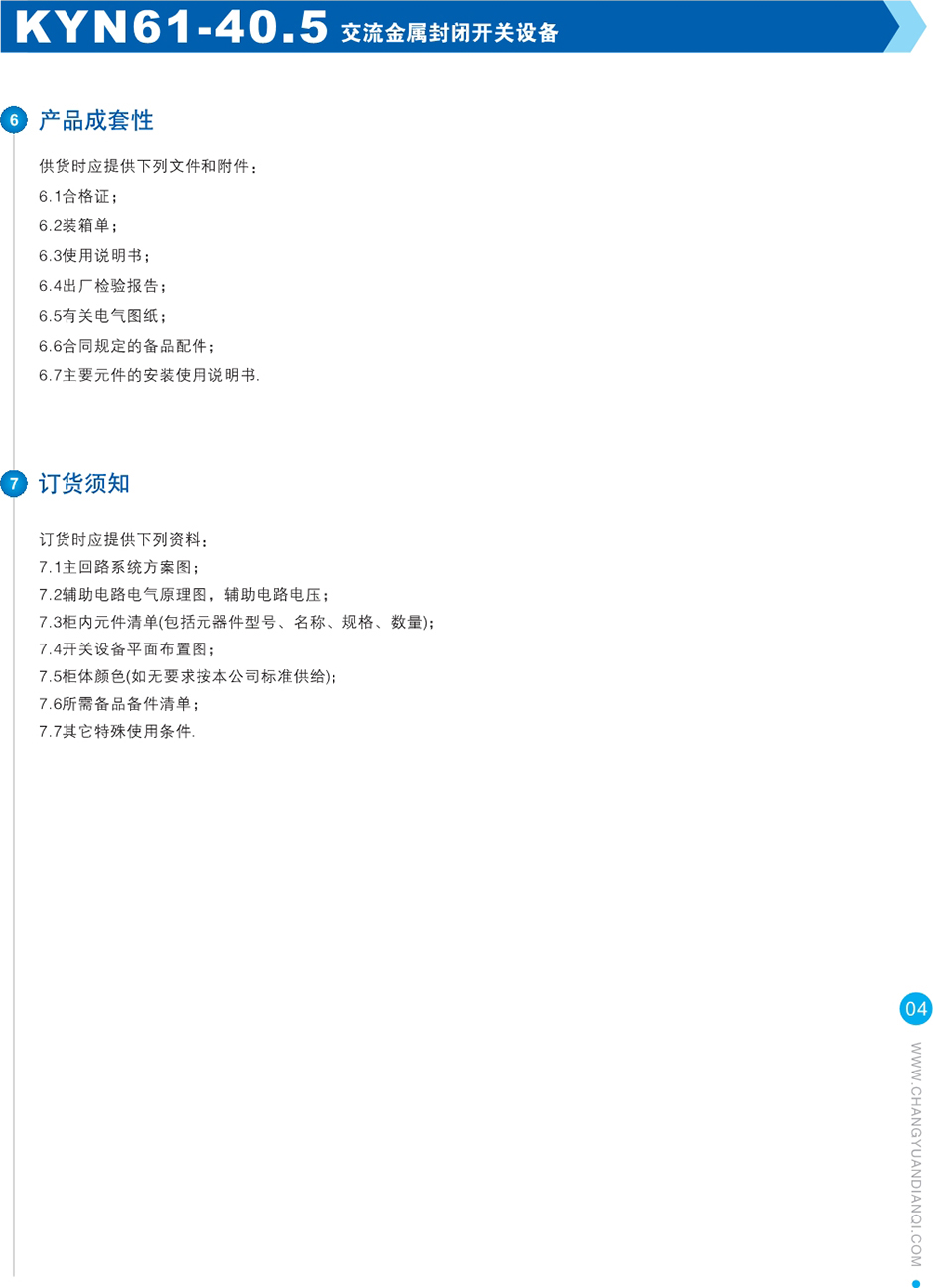 KYN61-40.5 交流金属封闭开关设备

6 产品成套性

供货时应提供下列文件和附件：
6.1合格证；
6.2装箱单；
6.3使用说明书；
6.4出厂检验报告；
6.5有关电气图纸；
6.6合同规定的备品配件；
6.7主要元件的安装使用说明书.

7 订货须知

订货时应提供下列资料：
7.1主回路系统方案图；
7.2辅助电路电气原理图，辅助电路电压；
7.3柜内元件清单(包括元器件型号、名称、规格、数量)；
7.4开关设备平面布置图；
7.5柜体颜色(如无要求按本公司标准供给)；
7.6所需备品备件清单；
7.7其它特殊使用条件.

04
WWW.CHANGYUANDIANQI.COM